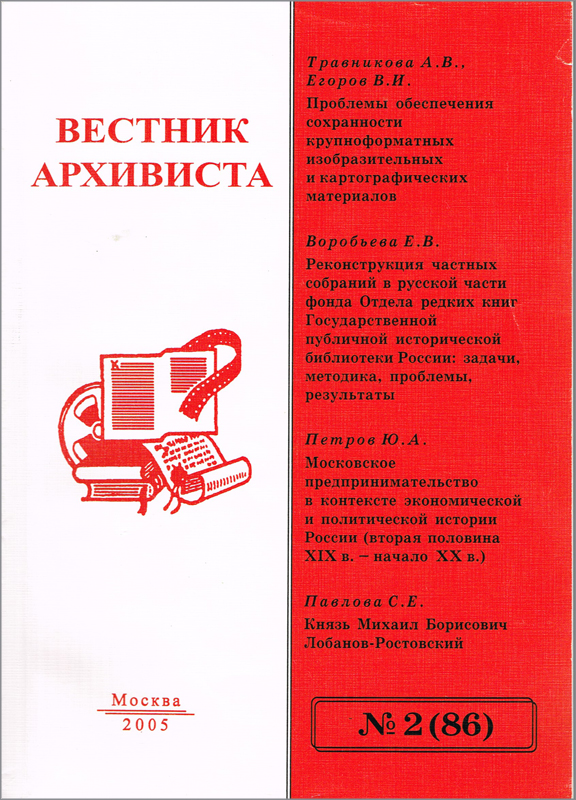 ВЕСТНИК АРХИВИСТА

К

Москва
2005

Травникова А.В., Егоров В.И.

Проблемы обеспечения сохранности крупноформатных изобразительных и картографических материалов

Воробьева Е.В.

Реконструкция частных собраний в русской части фонда Отдела редких книг Государственной публичной исторической библиотеки России: задачи, методика, проблемы, результаты

Петров Ю.А.

Московское предпринимательство в контексте экономической и политической истории России (вторая половина XIX в. – начало XX в.)

Павлова С.Е.

Князь Михаил Борисович Лобанов-Ростовский

№ 2 (86)